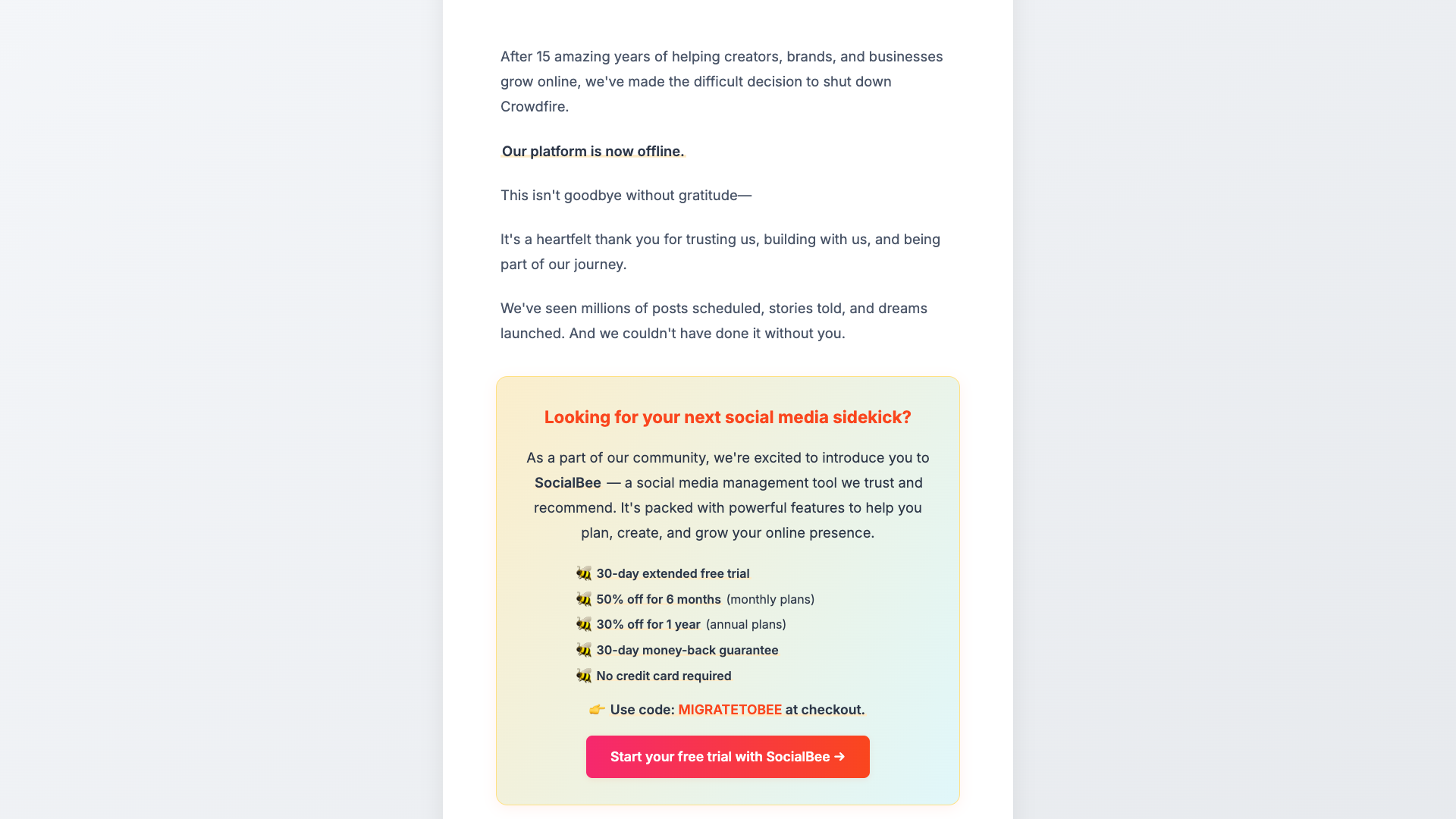 After 15 amazing years of helping creators, brands, and businesses grow online, we've made the difficult decision to shut down Crowdfire.

Our platform is now offline.

This isn't goodbye without gratitude—

It's a heartfelt thank you for trusting us, building with us, and being part of our journey.

We've seen millions of posts scheduled, stories told, and dreams launched. And we couldn't have done it without you.

Looking for your next social media sidekick?

As a part of our community, we're excited to introduce you to SocialBee — a social media management tool we trust and recommend. It's packed with powerful features to help you plan, create, and grow your online presence.

🐝 30-day extended free trial
🐝 50% off for 6 months (monthly plans)
🐝 30% off for 1 year (annual plans)
🐝 30-day money-back guarantee
🐝 No credit card required

👉 Use code: MIGRATETOBEE at checkout.

Start your free trial with SocialBee →